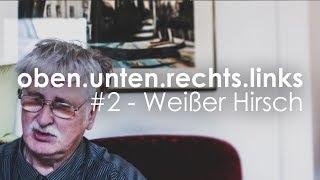 oben.unten.rechts.links
#2 - Weißer Hirsch